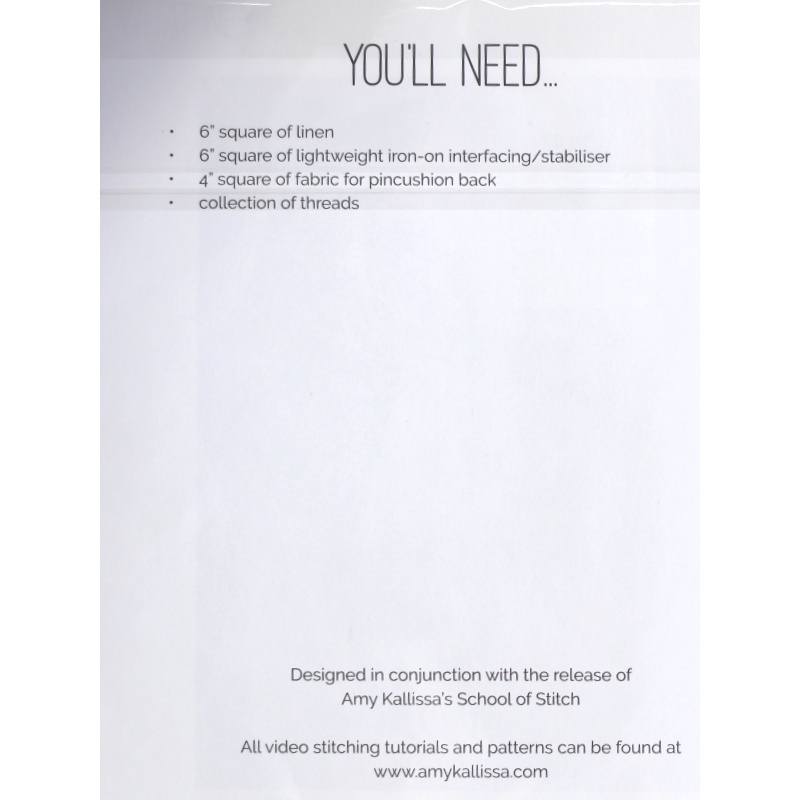 YOU'LL NEED...

• 6" square of linen
• 6" square of lightweight iron-on interfacing/stabiliser
• 4" square of fabric for pincushion back
• collection of threads

Designed in conjunction with the release of
Amy Kallissa's School of Stitch

All video stitching tutorials and patterns can be found at
www.amykallissa.com